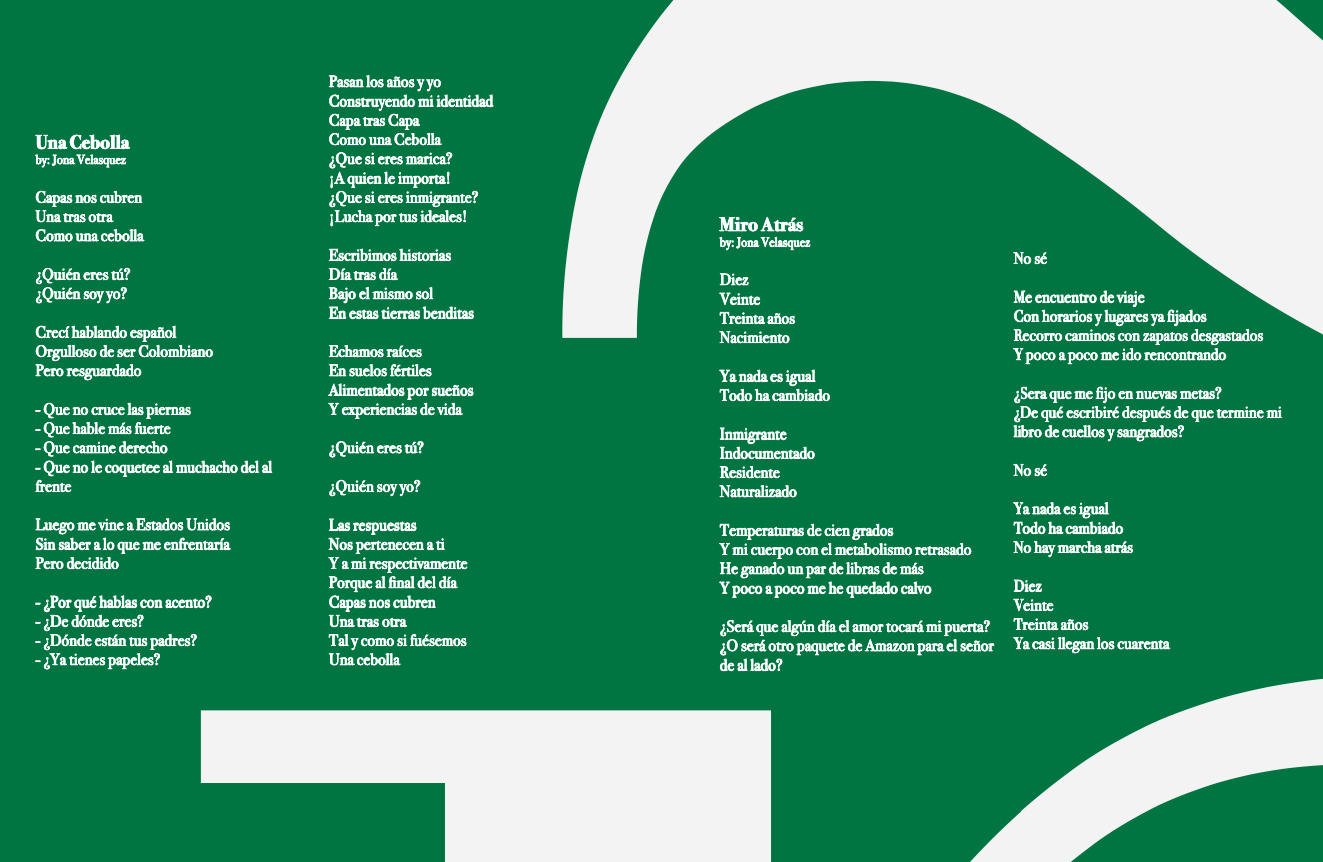 Una Cebolla
by: Jona Velasquez

Capas nos cubren
Una tras otra
Como una cebolla

¿Quién eres tú?
¿Quién soy yo?

Crecí hablando español
Orgulloso de ser Colombiano
Pero resguardado

- Que no cruce las piernas
- Que hable más fuerte
- Que camine derecho
- Que no le coquetee al muchacho del al frente

Luego me vine a Estados Unidos
Sin saber a lo que me enfrentaría
Pero decidido

- ¿Por qué hablas con acento?
- ¿De dónde eres?
- ¿Dónde están tus padres?
- ¿Ya tienes papeles?

Pasan los años y yo
Construyendo mi identidad
Capa tras Capa
Como una Cebolla
¿Que si eres marica?
¡A quien le importa!
¿Que si eres inmigrante?
¡Lucha por tus ideales!

Escribimos historias
Día tras día
Bajo el mismo sol
En estas tierras benditas

Echamos raíces
En suelos fértiles
Alimentados por sueños
Y experiencias de vida

¿Quién eres tú?

¿Quién soy yo?

Las respuestas
Nos pertenecen a ti
Y a mi respectivamente
Porque al final del día
Capas nos cubren
Una tras otra
Tal y como si fuésemos
Una cebolla

Miro Atrás
by: Jona Velasquez

Diez
Veinte
Treinta años
Nacimiento

Ya nada es igual
Todo ha cambiado

Inmigrante
Indocumentado
Residente
Naturalizado

Temperaturas de cien grados
Y mi cuerpo con el metabolismo retrasado
He ganado un par de libras de más
Y poco a poco me he quedado calvo

¿Será que algún día el amor tocará mi puerta?
¿O será otro paquete de Amazon para el señor de al lado?

No sé

Me encuentro de viaje
Con horarios y lugares ya fijados
Recorro caminos con zapatos desgastados
Y poco a poco me ido rencontrando

¿Sera que me fijo en nuevas metas?
¿De qué escribiré después de que termine mi libro de cuellos y sangrados?

No sé

Ya nada es igual
Todo ha cambiado
No hay marcha atrás

Diez
Veinte
Treinta años
Ya casi llegan los cuarenta